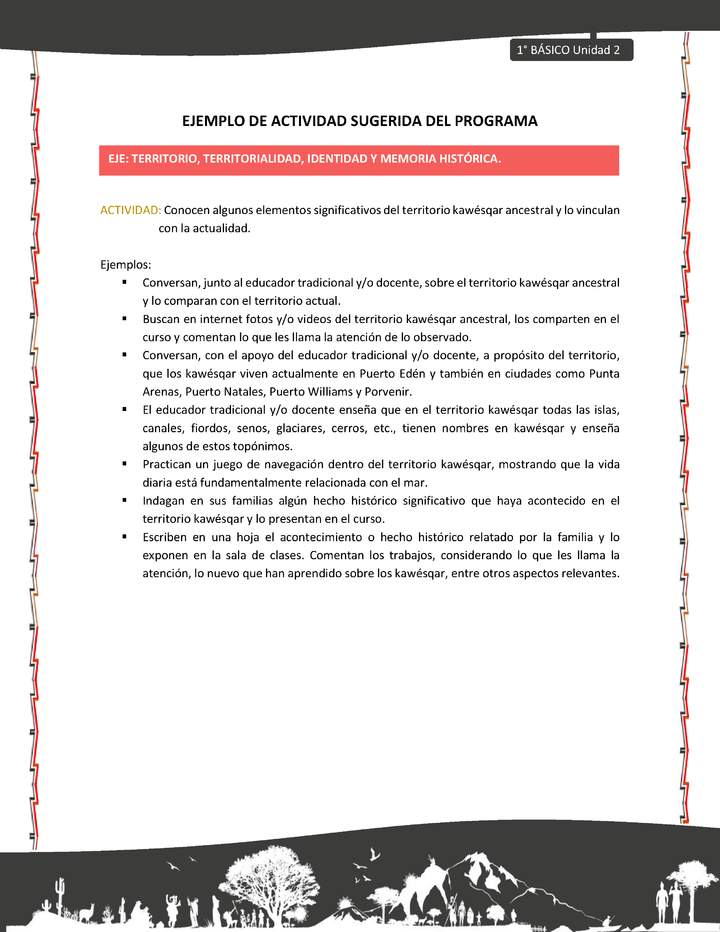 1° BÁSICO Unidad 2

EJEMPLO DE ACTIVIDAD SUGERIDA DEL PROGRAMA

EJE: TERRITORIO, TERRITORIALIDAD, IDENTIDAD Y MEMORIA HISTÓRICA.

ACTIVIDAD: Conocen algunos elementos significativos del territorio kawésqar ancestral y lo vinculan con la actualidad.

Ejemplos:
▪ Conversan, junto al educador tradicional y/o docente, sobre el territorio kawésqar ancestral y lo comparan con el territorio actual.
▪ Buscan en internet fotos y/o videos del territorio kawésqar ancestral, los comparten en el curso y comentan lo que les llama la atención de lo observado.
▪ Conversan, con el apoyo del educador tradicional y/o docente, a propósito del territorio, que los kawésqar viven actualmente en Puerto Edén y también en ciudades como Punta Arenas, Puerto Natales, Puerto Williams y Porvenir.
▪ El educador tradicional y/o docente enseña que en el territorio kawésqar todas las islas, canales, fiordos, senos, glaciares, cerros, etc., tienen nombres en kawésqar y enseña algunos de estos topónimos.
▪ Practican un juego de navegación dentro del territorio kawésqar, mostrando que la vida diaria está fundamentalmente relacionada con el mar.
▪ Indagan en sus familias algún hecho histórico significativo que haya acontecido en el territorio kawésqar y lo presentan en el curso.
▪ Escriben en una hoja el acontecimiento o hecho histórico relatado por la familia y lo exponen en la sala de clases. Comentan los trabajos, considerando lo que les llama la atención, lo nuevo que han aprendido sobre los kawésqar, entre otros aspectos relevantes.